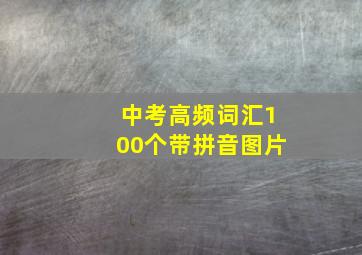 中考高频词汇100个带拼音图片